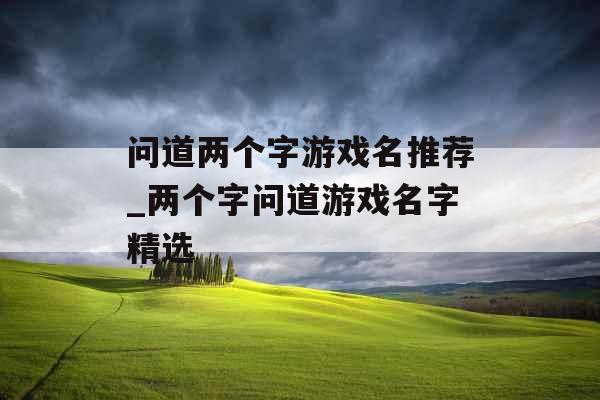 问道两个字游戏名推荐_两个字问道游戏名字精选